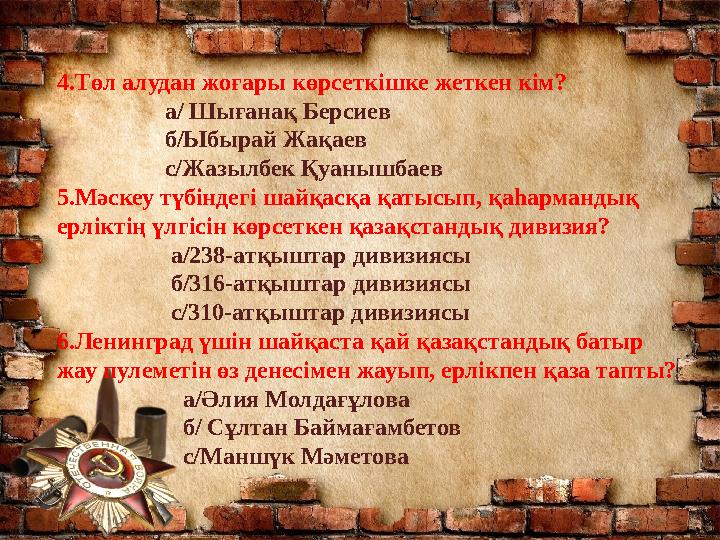 4.Төл алудан жоғары көрсеткішке жеткен кім?

а/ Шығанақ Берсиев

б/Ыбырай Жақаев

с/Жазылбек Қуанышбаев

5.Мәскеу түбіндегі шайқасқа қатысып, қаһармандық ерліктің үлгісін көрсеткен қазақстандық дивизия?

а/238-атқыштар дивизиясы

б/316-атқыштар дивизиясы

с/310-атқыштар дивизиясы

6.Ленинград үшін шайқаста қай қазақстандық батыр жау пулеметін өз денесімен жауып, ерлікпен қаза тапты?

а/Әлия Молдағұлова

б/ Сұлтан Баймағамбетов

с/Маншүк Мәметова

ОТЕЧЕСТВЕННАЯ ВОЙНА